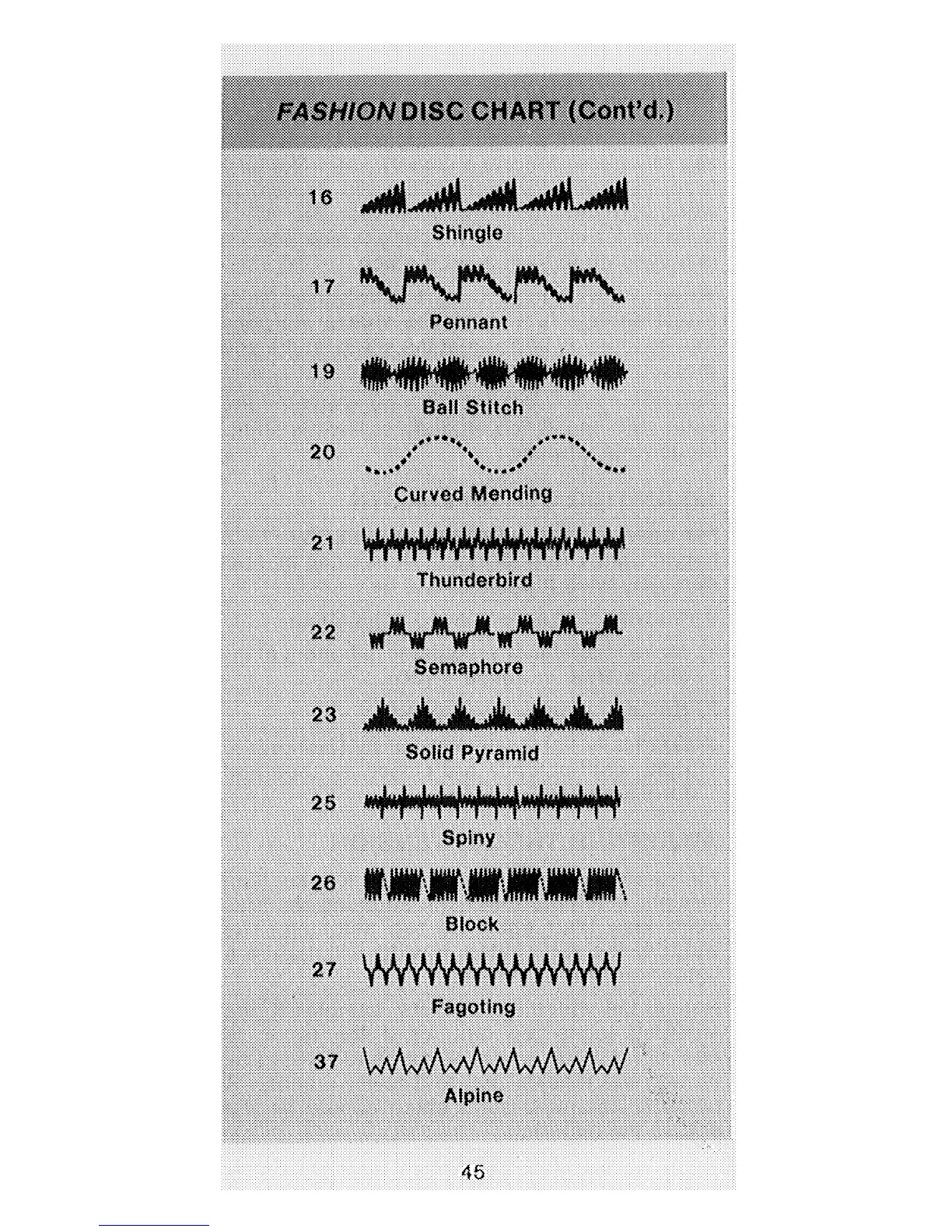 FASHION DISC CHART (Cont'd.)

16

Shingle

17

Pennant

19

Ball Stitch

20

Curved Mending

21

Thunderbird

22

Semaphore

23

Solid Pyramid

25

Spiny

26

Block

27

Fagoting

37

Alpine

45